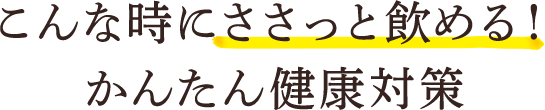 こんな時にささっと飲める！
かんたん健康対策